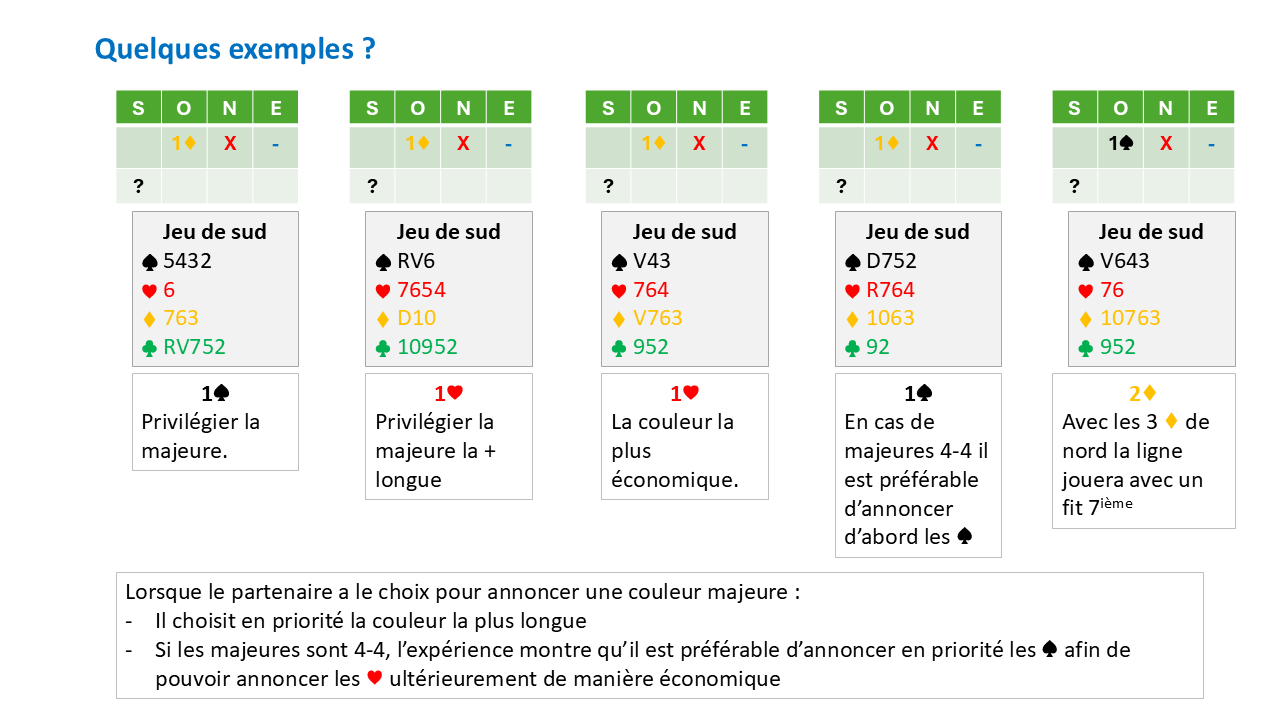 Quelques exemples ?

| S | O | N | E |
|---|---|---|---|
| | 1♦ | X | - |
| ? | | | |

Jeu de sud
♠ 5432
♥ 6
♦ 763
♣ RV752

1♠
Privilégier la majeure.

| S | O | N | E |
|---|---|---|---|
| | 1♦ | X | - |
| ? | | | |

Jeu de sud
♠ RV6
♥ 7654
♦ D10
♣ 10952

1♥
Privilégier la majeure la + longue

| S | O | N | E |
|---|---|---|---|
| | 1♦ | X | - |
| ? | | | |

Jeu de sud
♠ V43
♥ 764
♦ V763
♣ 952

1♥
La couleur la plus économique.

| S | O | N | E |
|---|---|---|---|
| | 1♦ | X | - |
| ? | | | |

Jeu de sud
♠ D752
♥ R764
♦ 1063
♣ 92

1♠
En cas de majeures 4-4 il est préférable d'annoncer d'abord les ♠

| S | O | N | E |
|---|---|---|---|
| | 1♠ | X | - |
| ? | | | |

Jeu de sud
♠ V643
♥ 76
♦ 10763
♣ 952

2♦
Avec les 3 ♦ de nord la ligne jouera avec un fit 7$^{ième}$

Lorsque le partenaire a le choix pour annoncer une couleur majeure :
- Il choisit en priorité la couleur la plus longue
- Si les majeures sont 4-4, l'expérience montre qu'il est préférable d'annoncer en priorité les ♠ afin de pouvoir annoncer les ♥ ultérieurement de manière économique